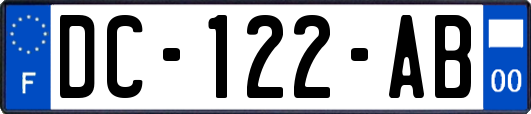 F

DC-122-AB

00